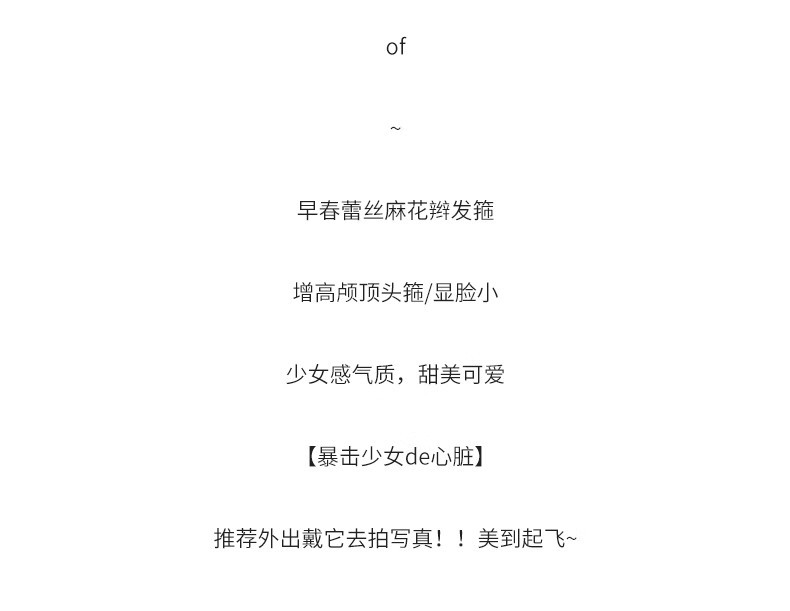 of

~

早春蕾丝麻花辫发箍

增高颅顶头箍/显脸小

少女感气质，甜美可爱

【暴击少女de心脏】

推荐外出戴它去拍写真！！美到起飞~